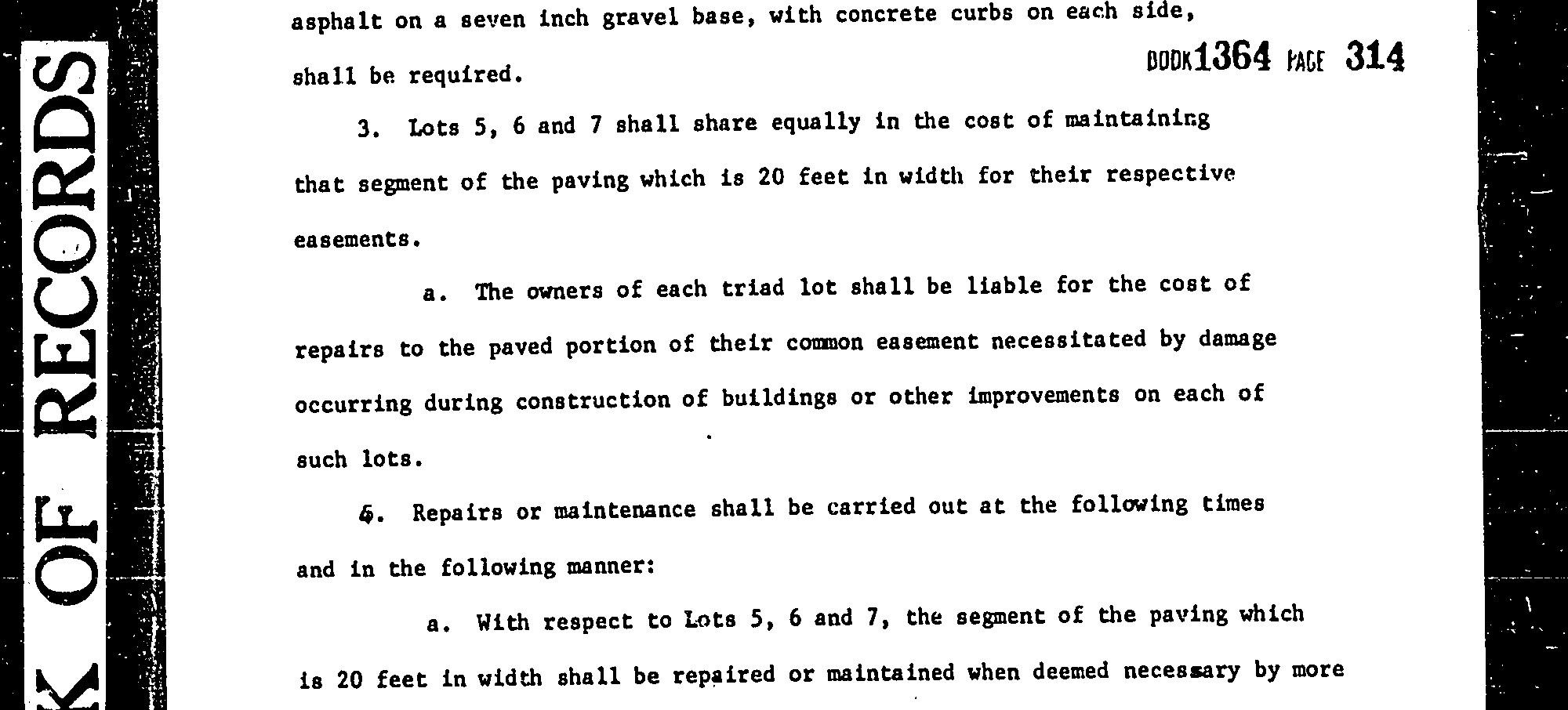 K OF RECORDS

asphalt on a seven inch gravel base, with concrete curbs on each side, shall be required.

BOOK 1364 PAGE 314

3. Lots 5, 6 and 7 shall share equally in the cost of maintaining that segment of the paving which is 20 feet in width for their respective easements.

a. The owners of each triad lot shall be liable for the cost of repairs to the paved portion of their common easement necessitated by damage occurring during construction of buildings or other improvements on each of such lots.

4. Repairs or maintenance shall be carried out at the following times and in the following manner:

a. With respect to Lots 5, 6 and 7, the segment of the paving which is 20 feet in width shall be repaired or maintained when deemed necessary by more